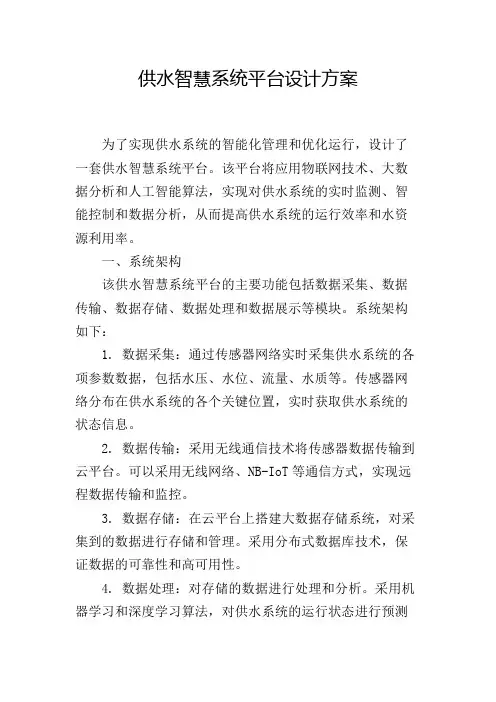 供水智慧系统平台设计方案

为了实现供水系统的智能化管理和优化运行，设计了一套供水智慧系统平台。该平台将应用物联网技术、大数据分析和人工智能算法，实现对供水系统的实时监测、智能控制和数据分析，从而提高供水系统的运行效率和水资源利用率。

一、系统架构

该供水智慧系统平台的主要功能包括数据采集、数据传输、数据存储、数据处理和数据展示等模块。系统架构如下：

1. 数据采集：通过传感器网络实时采集供水系统的各项参数数据，包括水压、水位、流量、水质等。传感器网络分布在供水系统的各个关键位置，实时获取供水系统的状态信息。

2. 数据传输：采用无线通信技术将传感器数据传输到云平台。可以采用无线网络、NB-IoT 等通信方式，实现远程数据传输和监控。

3. 数据存储：在云平台上搭建大数据存储系统，对采集到的数据进行存储和管理。采用分布式数据库技术，保证数据的可靠性和高可用性。

4. 数据处理：对存储的数据进行处理和分析。采用机器学习和深度学习算法，对供水系统的运行状态进行预测